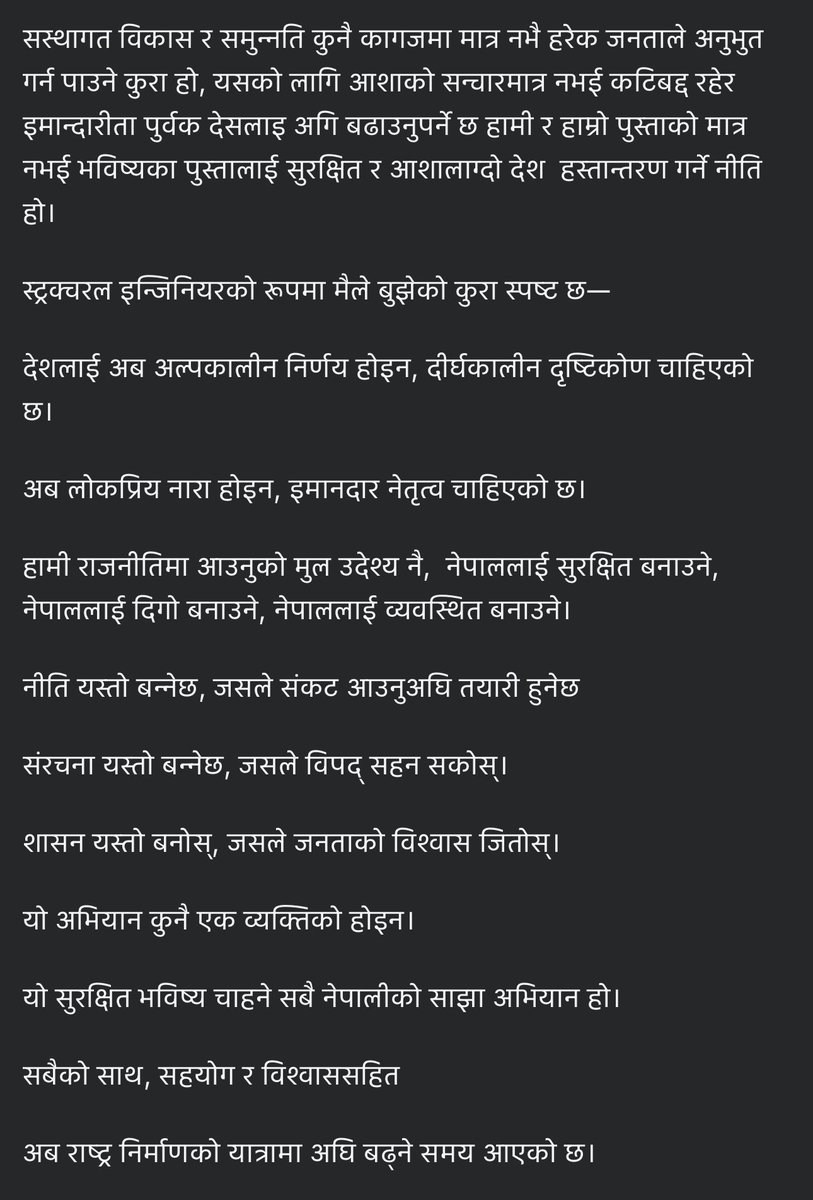 सस्थागत विकास र समुन्नति कुनै कागजमा मात्र नभै हरेक जनताले अनुभुत गर्न पाउने कुरा हो, यसको लागि आशाको सन्चारमात्र नभई कटिबद्द रहेर इमान्दारीता पुर्वक देसलाइ अगि बढाउनुपर्ने छ हामी र हाम्रो पुस्ताको मात्र नभई भविष्यका पुस्तालाई सुरक्षित र आशालाग्दो देश  हस्तान्तरण गर्ने नीति हो।

स्ट्रक्चरल इन्जिनियरको रूपमा मैले बुझेको कुरा स्पष्ट छ—

देशलाई अब अल्पकालीन निर्णय होइन, दीर्घकालीन दृष्टिकोण चाहिएको छ।

अब लोकप्रिय नारा होइन, इमानदार नेतृत्व चाहिएको छ।

हामी राजनीतिमा आउनुको मुल उदेश्य नै,  नेपाललाई सुरक्षित बनाउने, नेपाललाई दिगो बनाउने, नेपाललाई व्यवस्थित बनाउने।

नीति यस्तो बन्नेछ, जसले संकट आउनुअघि तयारी हुनेछ

संरचना यस्तो बन्नेछ, जसले विपद् सहन सकोस्।

शासन यस्तो बनोस्, जसले जनताको विश्वास जितोस्।

यो अभियान कुनै एक व्यक्तिको होइन।

यो सुरक्षित भविष्य चाहने सबै नेपालीको साझा अभियान हो।

सबैको साथ, सहयोग र विश्वाससहित

अब राष्ट्र निर्माणको यात्रामा अघि बढ्ने समय आएको छ।